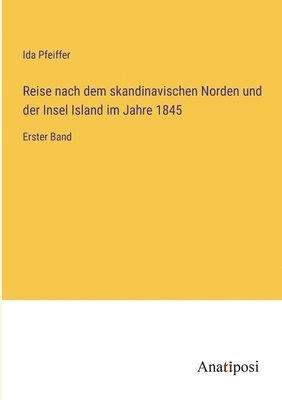 Ida Pfeiffer

Reise nach dem skandinavischen Norden und der Insel Island im Jahre 1845

Erster Band

Anatiposi